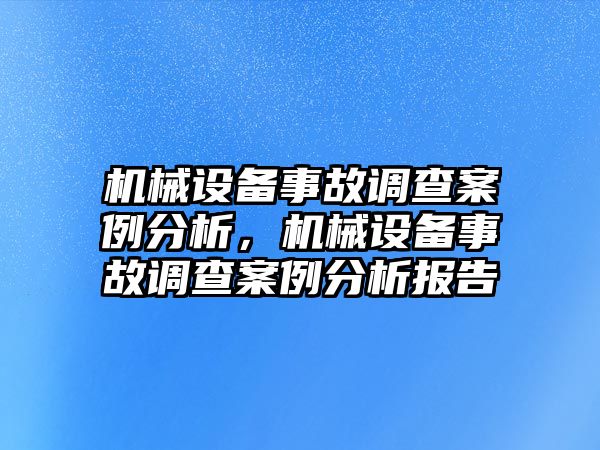 机械设备事故调查案例分析，机械设备事故调查案例分析报告